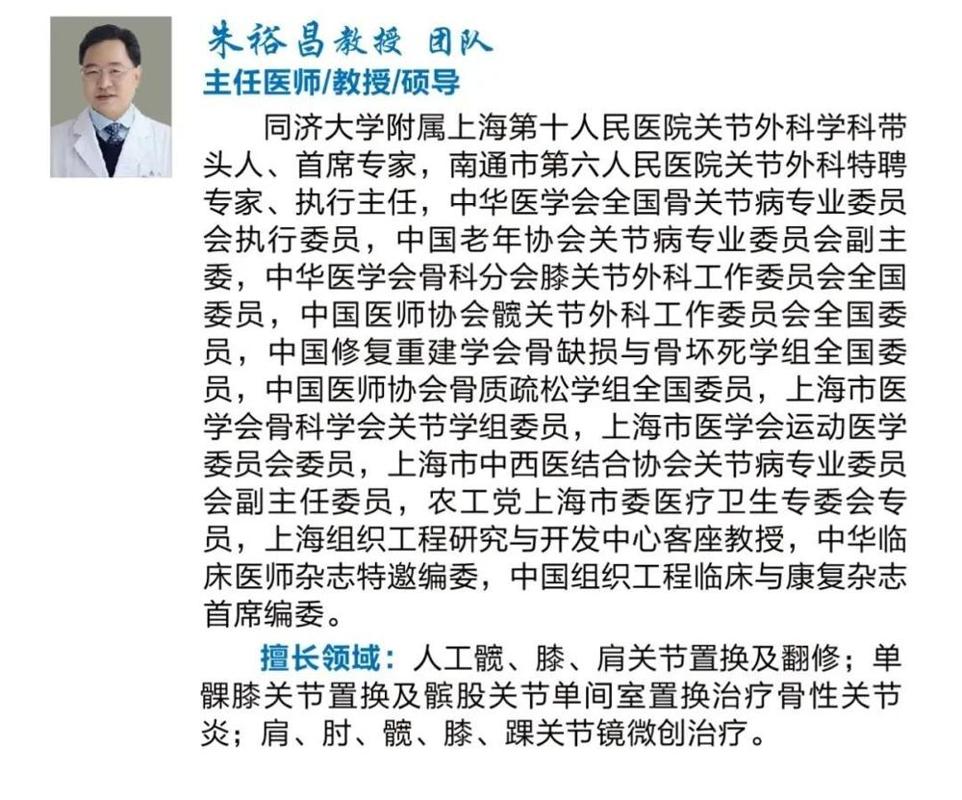 朱裕昌教授 团队
主任医师/教授/硕导

同济大学附属上海第十人民医院关节外科学科带头人、首席专家，南通市第六人民医院关节外科特聘专家、执行主任，中华医学会全国骨关节病专业委员会执行委员，中国老年协会关节病专业委员会副主委，中华医学会骨科分会膝关节外科工作委员会全国委员，中国医师协会髋关节外科工作委员会全国委员，中国修复重建学会骨缺损与骨坏死学组全国委员，中国医师协会骨质疏松学组全国委员，上海市医学会骨科学会关节学组委员，上海市医学会运动医学委员会委员，上海市中西医结合协会关节病专业委员会副主任委员，农工党上海市委医疗卫生专委会专员，上海组织工程研究与开发中心客座教授，中华临床医师杂志特邀编委，中国组织工程临床与康复杂志首席编委。

擅长领域：人工髋、膝、肩关节置换及翻修；单髁膝关节置换及髌股关节单间室置换治疗骨性关节炎；肩、肘、髋、膝、踝关节镜微创治疗。